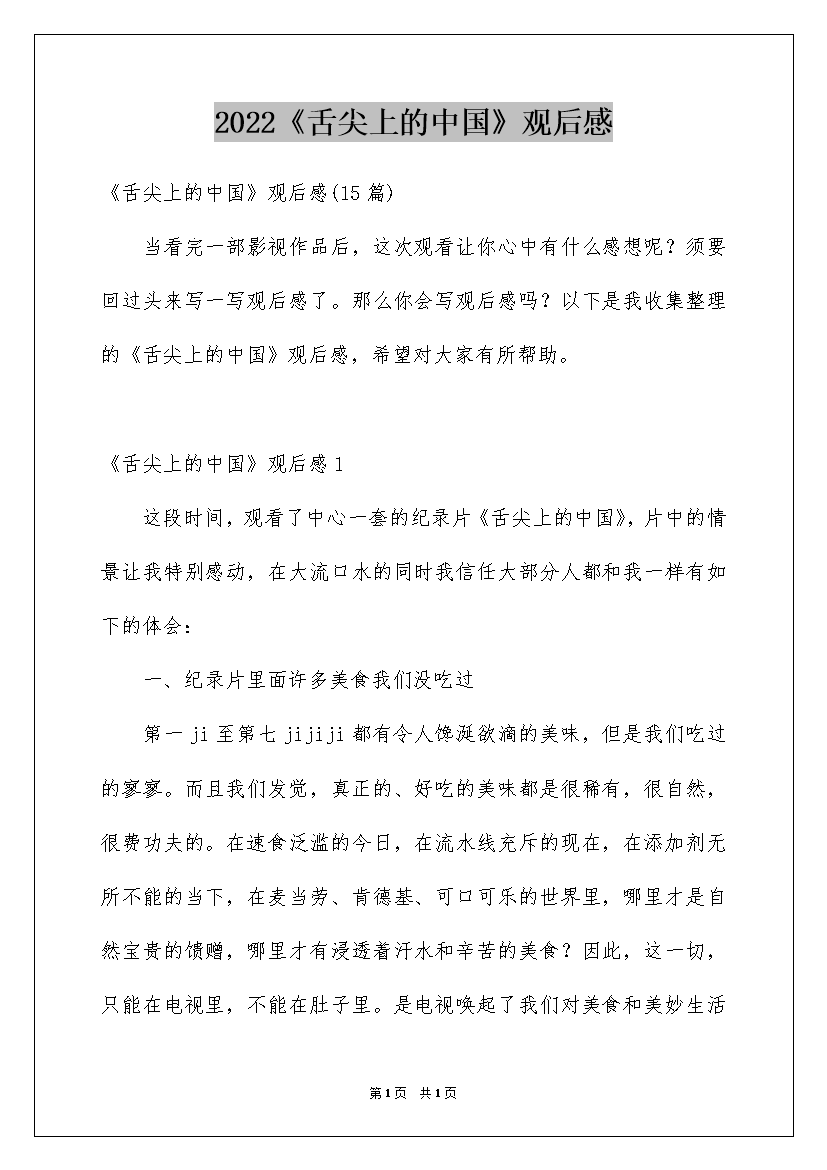 2022《舌尖上的中国》观后感

《舌尖上的中国》观后感(15篇)

当看完一部影视作品后，这次观看让你心中有什么感想呢？须要回过头来写一写观后感了。那么你会写观后感吗？以下是我收集整理的《舌尖上的中国》观后感，希望对大家有所帮助。

《舌尖上的中国》观后感1

这段时间，观看了中心一套的纪录片《舌尖上的中国》，片中的情景让我特别感动，在大流口水的同时我信任大部分人都和我一样有如下的体会：

一、纪录片里面许多美食我们没吃过

第一ji至第七jijiji都有令人馋涎欲滴的美味，但是我们吃过的寥寥。而且我们发觉，真正的、好吃的美味都是很稀有，很自然，很费功夫的。在速食泛滥的今日，在流水线充斥的现在，在添加剂无所不能的当下，在麦当劳、肯德基、可口可乐的世界里，哪里才是自然宝贵的馈赠，哪里才有浸透着汗水和辛苦的美食？因此，这一切，只能在电视里，不能在肚子里。是电视唤起了我们对美食和美妙生活

第1页 共1页